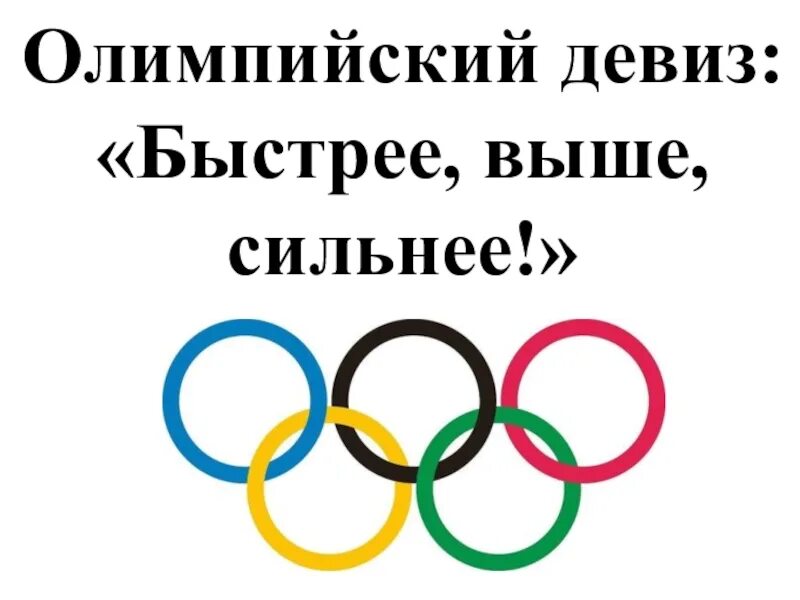 Олимпийский девиз: «Быстрее, выше, сильнее!»